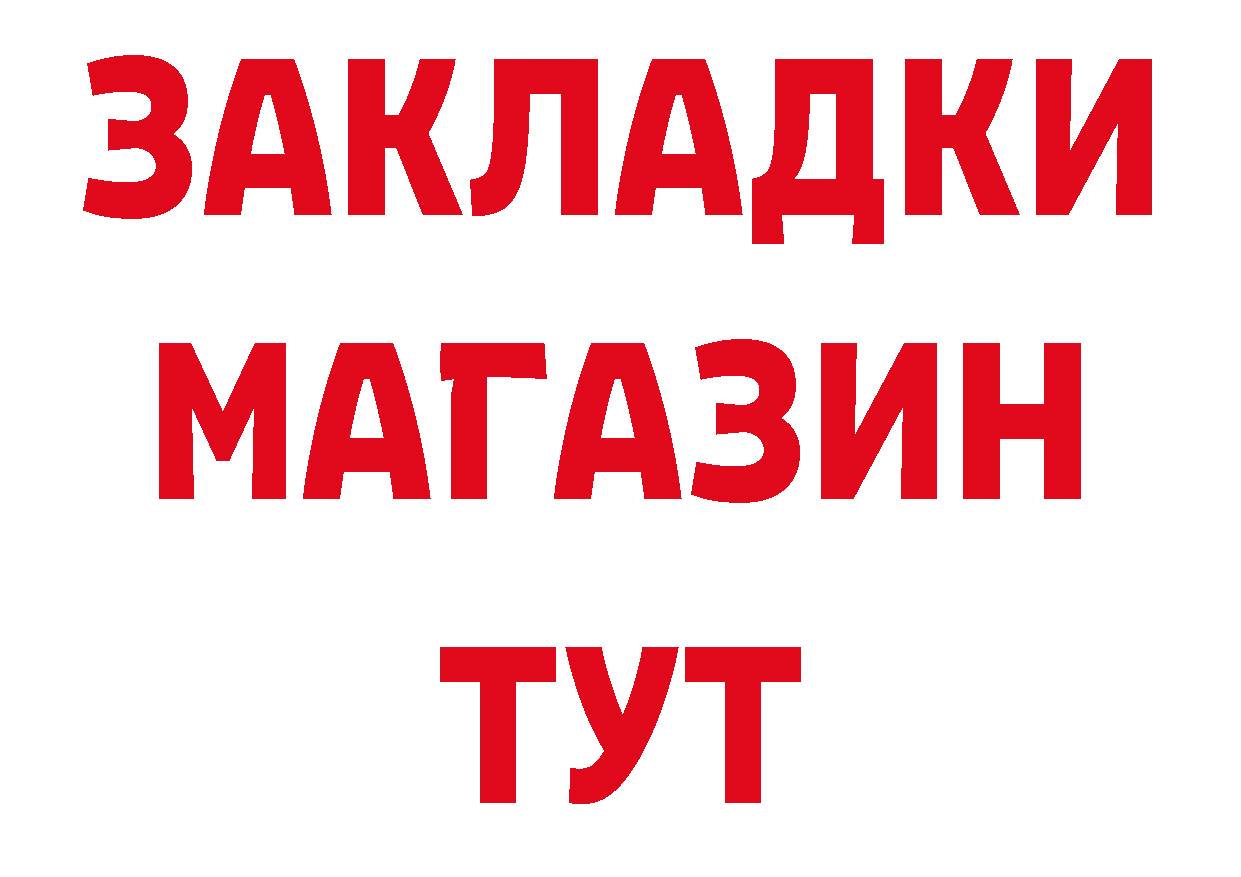 ЗАКЛАДКИ
МАГАЗИН
ТУТ